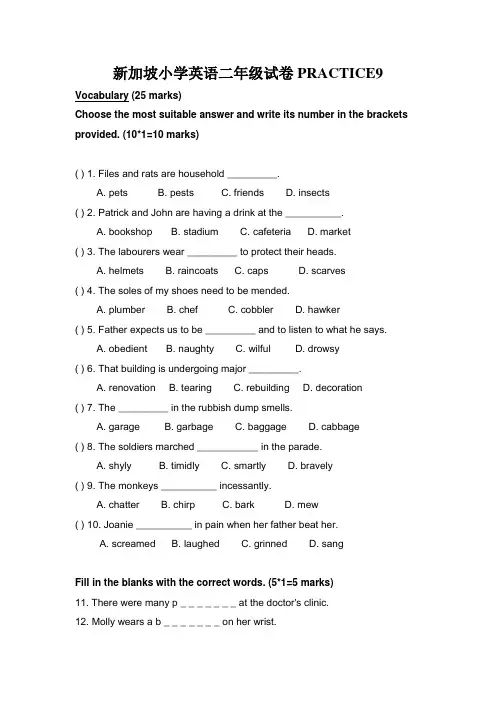 新加坡小学英语二年级试卷 PRACTICE9

Vocabulary (25 marks)

Choose the most suitable answer and write its number in the brackets provided. (10*1=10 marks)

( ) 1. Files and rats are household _________.

A. pets B. pests C. friends D. insects

( ) 2. Patrick and John are having a drink at the __________.

A. bookshop B. stadium C. cafeteria D. market

( ) 3. The labourers wear _________ to protect their heads.

A. helmets B. raincoats C. caps D. scarves

( ) 4. The soles of my shoes need to be mended.

A. plumber B. chef C. cobbler D. hawker

( ) 5. Father expects us to be _________ and to listen to what he says.

A. obedient B. naughty C. wilful D. drowsy

( ) 6. That building is undergoing major _________.

A. renovation B. tearing C. rebuilding D. decoration

( ) 7. The _________ in the rubbish dump smells.

A. garage B. garbage C. baggage D. cabbage

( ) 8. The soldiers marched ___________ in the parade.

A. shyly B. timidly C. smartly D. bravely

( ) 9. The monkeys __________ incessantly.

A. chatter B. chirp C. bark D. mew

( ) 10. Joanie __________ in pain when her father beat her.

A. screamed B. laughed C. grinned D. sang

Fill in the blanks with the correct words. (5*1=5 marks)

11. There were many p _ _ _ _ _ _ _ at the doctor's clinic.

12. Molly wears a b _ _ _ _ _ _ _ on her wrist.